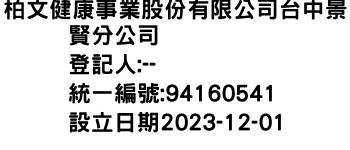 柏文健康事業股份有限公司台中景賢分公司
登記人:--
統一編號:94160541
設立日期2023-12-01